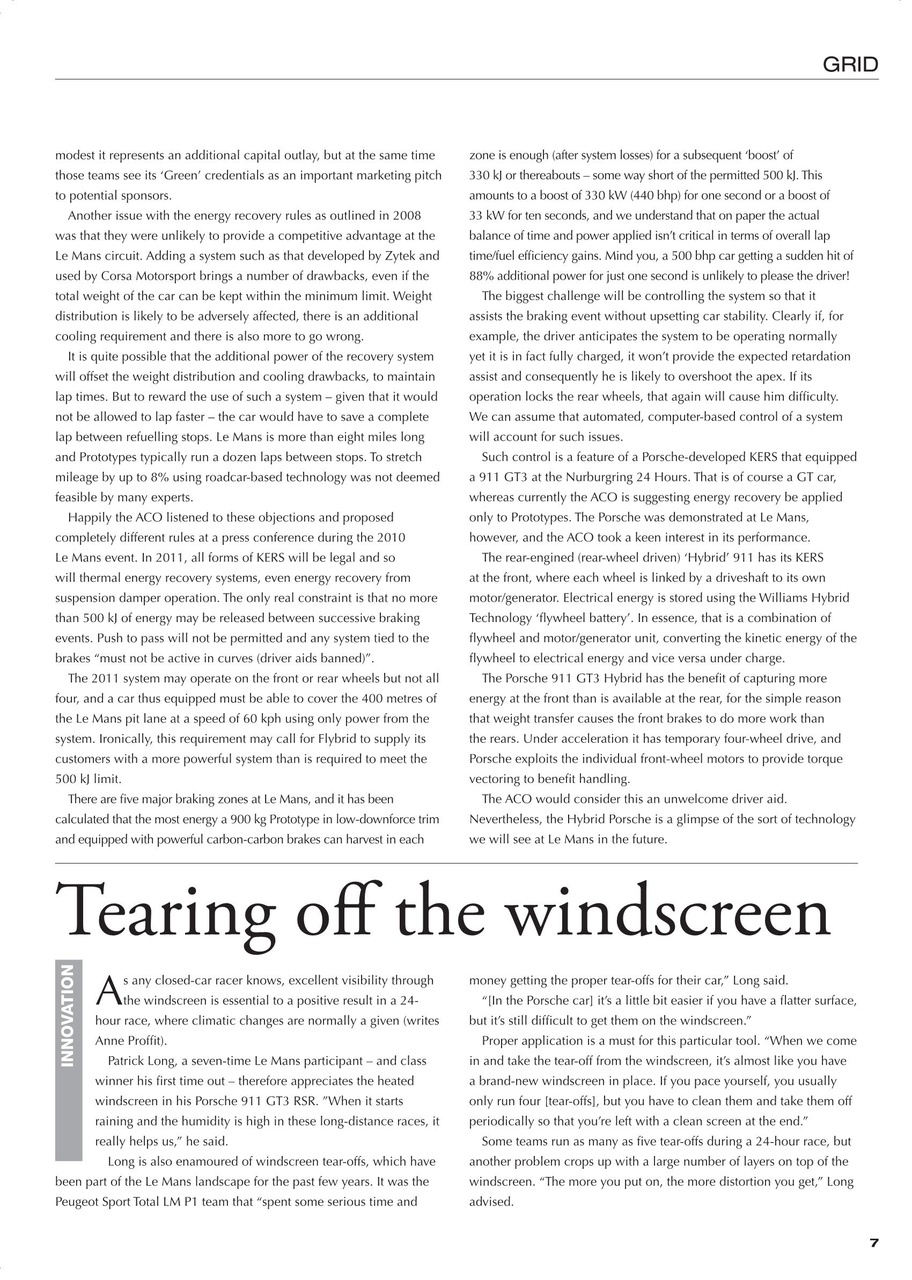 GRID

modest it represents an additional capital outlay, but at the same time those teams see its 'Green' credentials as an important marketing pitch to potential sponsors.

Another issue with the energy recovery rules as outlined in 2008 was that they were unlikely to provide a competitive advantage at the Le Mans circuit. Adding a system such as that developed by Zytek and used by Corsa Motorsport brings a number of drawbacks, even if the total weight of the car can be kept within the minimum limit. Weight distribution is likely to be adversely affected, there is an additional cooling requirement and there is also more to go wrong.

It is quite possible that the additional power of the recovery system will offset the weight distribution and cooling drawbacks, to maintain lap times. But to reward the use of such a system – given that it would not be allowed to lap faster – the car would have to save a complete lap between refuelling stops. Le Mans is more than eight miles long and Prototypes typically run a dozen laps between stops. To stretch mileage by up to 8% using roadcar-based technology was not deemed feasible by many experts.

Happily the ACO listened to these objections and proposed completely different rules at a press conference during the 2010 Le Mans event. In 2011, all forms of KERS will be legal and so will thermal energy recovery systems, even energy recovery from suspension damper operation. The only real constraint is that no more than 500 kJ of energy may be released between successive braking events. Push to pass will not be permitted and any system tied to the brakes "must not be active in curves (driver aids banned)".

The 2011 system may operate on the front or rear wheels but not all four, and a car thus equipped must be able to cover the 400 metres of the Le Mans pit lane at a speed of 60 kph using only power from the system. Ironically, this requirement may call for Flybrid to supply its customers with a more powerful system than is required to meet the 500 kJ limit.

There are five major braking zones at Le Mans, and it has been calculated that the most energy a 900 kg Prototype in low-downforce trim and equipped with powerful carbon-carbon brakes can harvest in each zone is enough (after system losses) for a subsequent 'boost' of 330 kJ or thereabouts – some way short of the permitted 500 kJ. This amounts to a boost of 330 kW (440 bhp) for one second or a boost of 33 kW for ten seconds, and we understand that on paper the actual balance of time and power applied isn't critical in terms of overall lap time/fuel efficiency gains. Mind you, a 500 bhp car getting a sudden hit of 88% additional power for just one second is unlikely to please the driver!

The biggest challenge will be controlling the system so that it assists the braking event without upsetting car stability. Clearly if, for example, the driver anticipates the system to be operating normally yet it is in fact fully charged, it won't provide the expected retardation assist and consequently he is likely to overshoot the apex. If its operation locks the rear wheels, that again will cause him difficulty. We can assume that automated, computer-based control of a system will account for such issues.

Such control is a feature of a Porsche-developed KERS that equipped a 911 GT3 at the Nurburgring 24 Hours. That is of course a GT car, whereas currently the ACO is suggesting energy recovery be applied only to Prototypes. The Porsche was demonstrated at Le Mans, however, and the ACO took a keen interest in its performance.

The rear-engined (rear-wheel driven) 'Hybrid' 911 has its KERS at the front, where each wheel is linked by a driveshaft to its own motor/generator. Electrical energy is stored using the Williams Hybrid Technology 'flywheel battery'. In essence, that is a combination of flywheel and motor/generator unit, converting the kinetic energy of the flywheel to electrical energy and vice versa under charge.

The Porsche 911 GT3 Hybrid has the benefit of capturing more energy at the front than is available at the rear, for the simple reason that weight transfer causes the front brakes to do more work than the rears. Under acceleration it has temporary four-wheel drive, and Porsche exploits the individual front-wheel motors to provide torque vectoring to benefit handling.

The ACO would consider this an unwelcome driver aid. Nevertheless, the Hybrid Porsche is a glimpse of the sort of technology we will see at Le Mans in the future.

Tearing off the windscreen

INNOVATION

As any closed-car racer knows, excellent visibility through the windscreen is essential to a positive result in a 24-hour race, where climatic changes are normally a given (writes Anne Proffit).

Patrick Long, a seven-time Le Mans participant – and class winner his first time out – therefore appreciates the heated windscreen in his Porsche 911 GT3 RSR. "When it starts raining and the humidity is high in these long-distance races, it really helps us," he said.

Long is also enamoured of windscreen tear-offs, which have been part of the Le Mans landscape for the past few years. It was the Peugeot Sport Total LM P1 team that "spent some serious time and money getting the proper tear-offs for their car," Long said.

"[In the Porsche car] it's a little bit easier if you have a flatter surface, but it's still difficult to get them on the windscreen."

Proper application is a must for this particular tool. "When we come in and take the tear-off from the windscreen, it's almost like you have a brand-new windscreen in place. If you pace yourself, you usually only run four [tear-offs], but you have to clean them and take them off periodically so that you're left with a clean screen at the end."

Some teams run as many as five tear-offs during a 24-hour race, but another problem crops up with a large number of layers on top of the windscreen. "The more you put on, the more distortion you get," Long advised.

7